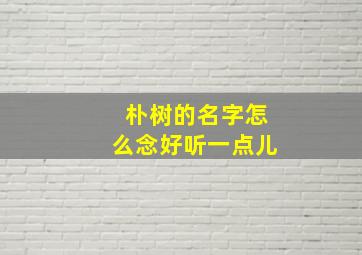 朴树的名字怎么念好听一点儿